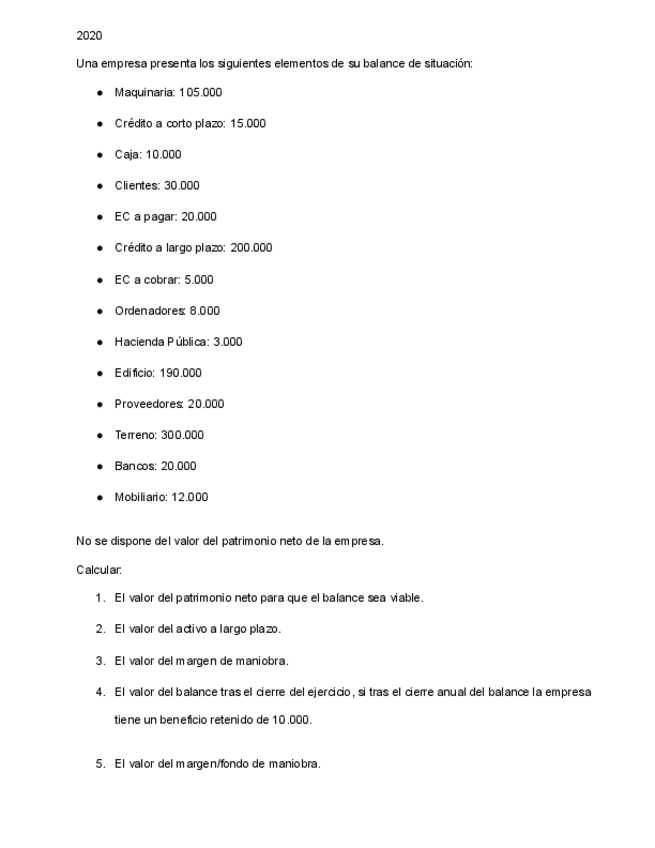 2020

Una empresa presenta los siguientes elementos de su balance de situación:

- Maquinaria: 105.000
- Crédito a corto plazo: 15.000
- Caja: 10.000
- Clientes: 30.000
- EC a pagar: 20.000
- Crédito a largo plazo: 200.000
- EC a cobrar: 5.000
- Ordenadores: 8.000
- Hacienda Pública: 3.000
- Edificio: 190.000
- Proveedores: 20.000
- Terreno: 300.000
- Bancos: 20.000
- Mobiliario: 12.000

No se dispone del valor del patrimonio neto de la empresa.

Calcular:

1. El valor del patrimonio neto para que el balance sea viable.
2. El valor del activo a largo plazo.
3. El valor del margen de maniobra.
4. El valor del balance tras el cierre del ejercicio, si tras el cierre anual del balance la empresa tiene un beneficio retenido de 10.000.
5. El valor del margen/fondo de maniobra.